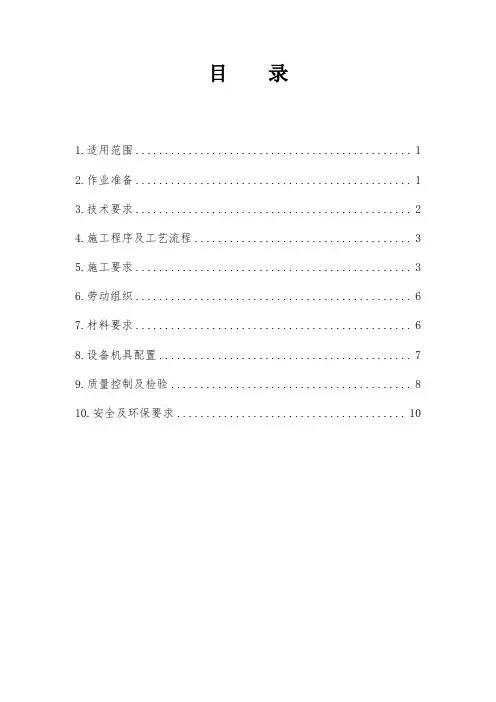 目　录

1.适用范围 1

2.作业准备 1

3.技术要求 2

4.施工程序及工艺流程 3

5.施工要求 3

6.劳动组织 6

7.材料要求 6

8.设备机具配置 7

9.质量控制及检验 8

10.安全及环保要求 10